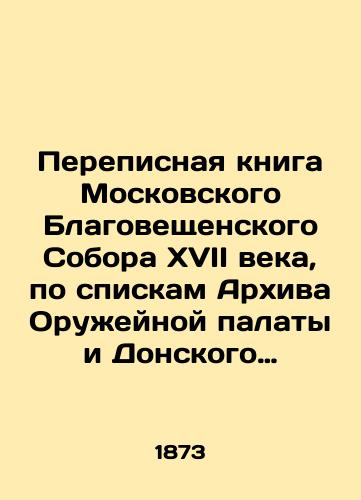 Переписная книга Московского Благовещенского Собора XVII века, по спискам Архива Оружейной палаты и Донского…

1873